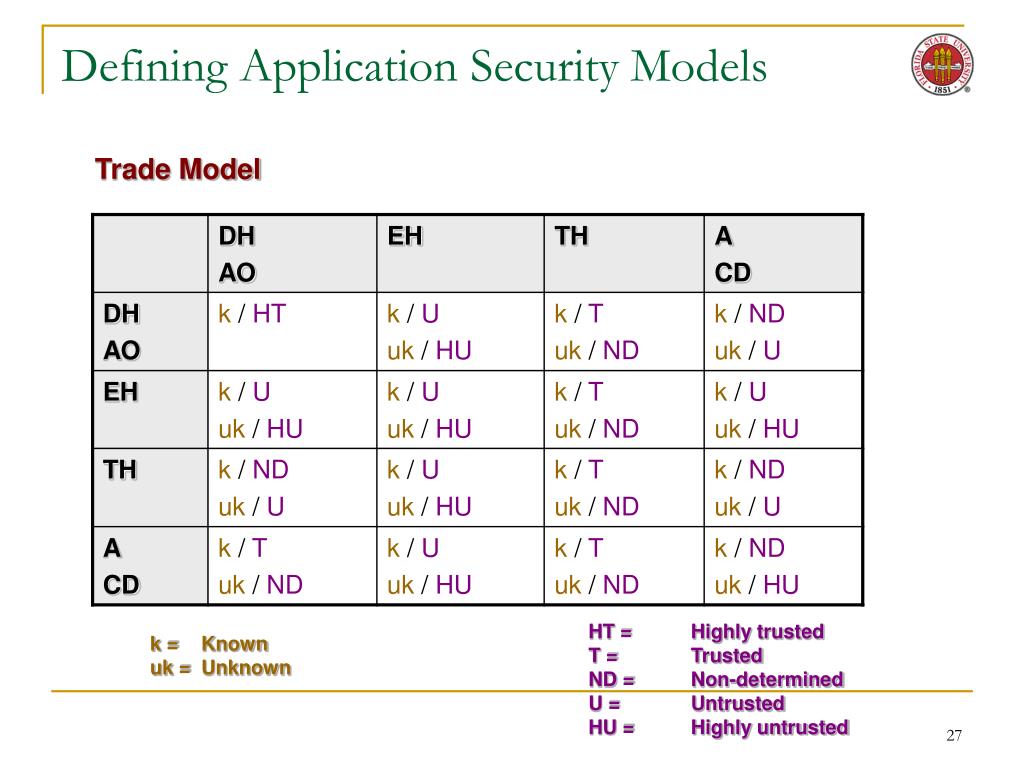 Defining Application Security Models

FLORIDA STATE UNIVERSITY 1851

Trade Model

| | DH AO | EH | TH | A CD |
|---|---|---|---|---|
| DH AO | k / HT | k / U uk / HU | k / T uk / ND | k / ND uk / U |
| EH | k / U uk / HU | k / U uk / HU | k / T uk / ND | k / U uk / HU |
| TH | k / ND uk / U | k / U uk / HU | k / T uk / ND | k / ND uk / U |
| A CD | k / T uk / ND | k / U uk / HU | k / T uk / ND | k / ND uk / HU |

k = Known
uk = Unknown

HT = Highly trusted
T = Trusted
ND = Non-determined
U = Untrusted
HU = Highly untrusted

27